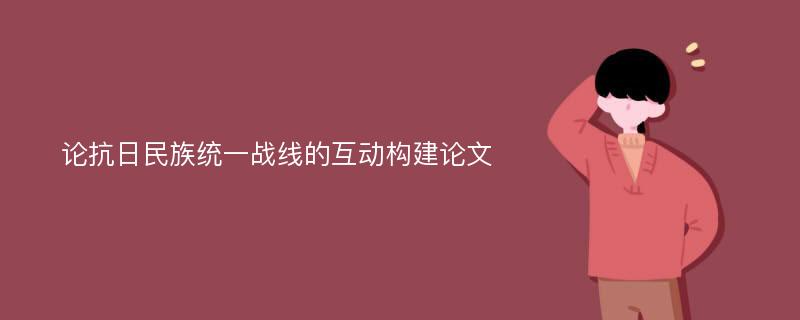 论抗日民族统一战线的互动构建论文